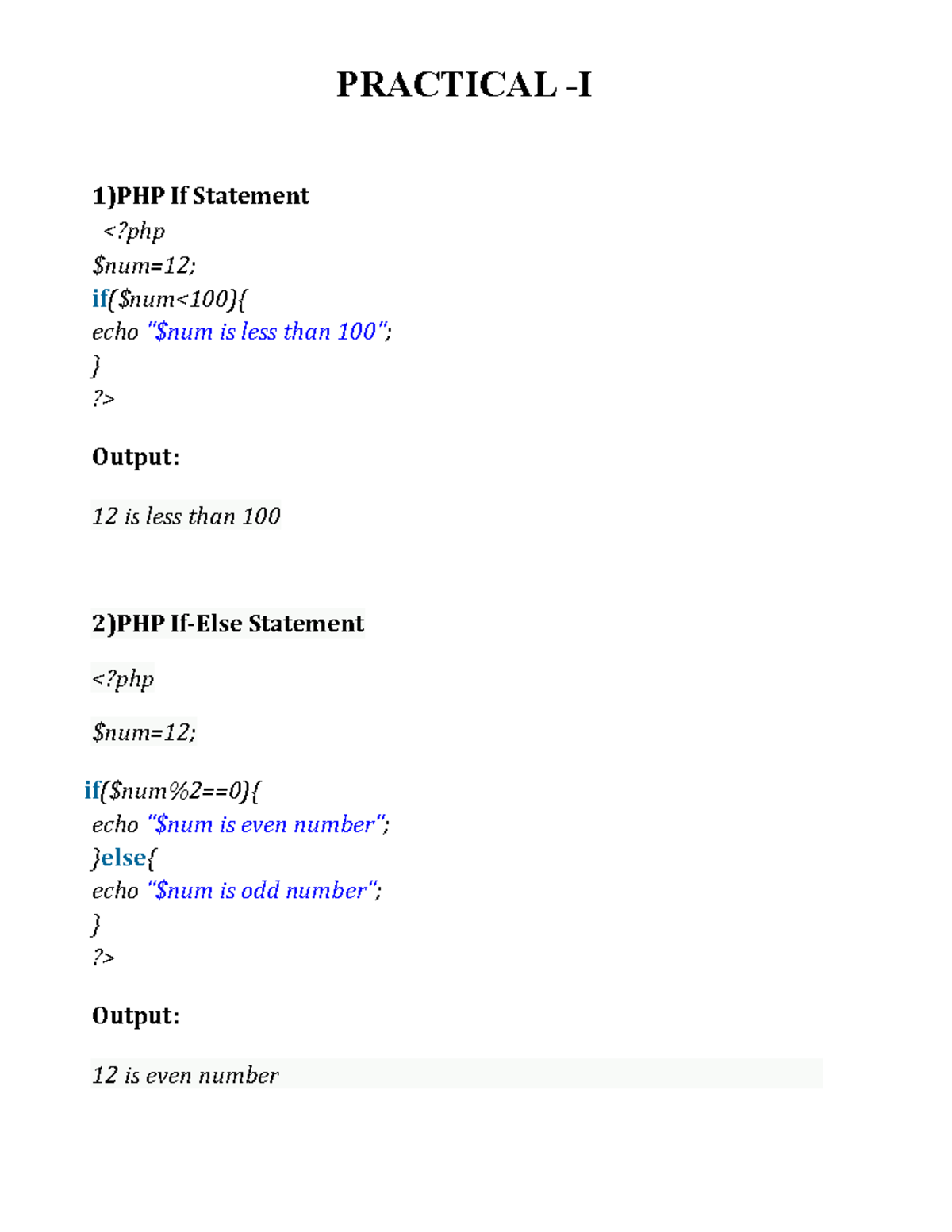 PRACTICAL -I

1)PHP If Statement

<?php
$num=12;
if($num<100){
echo "$num is less than 100";
}
?>

Output:

12 is less than 100

2)PHP If-Else Statement

<?php

$num=12;

if($num%2==0){
echo "$num is even number";
}else{
echo "$num is odd number";
}
?>

Output:

12 is even number